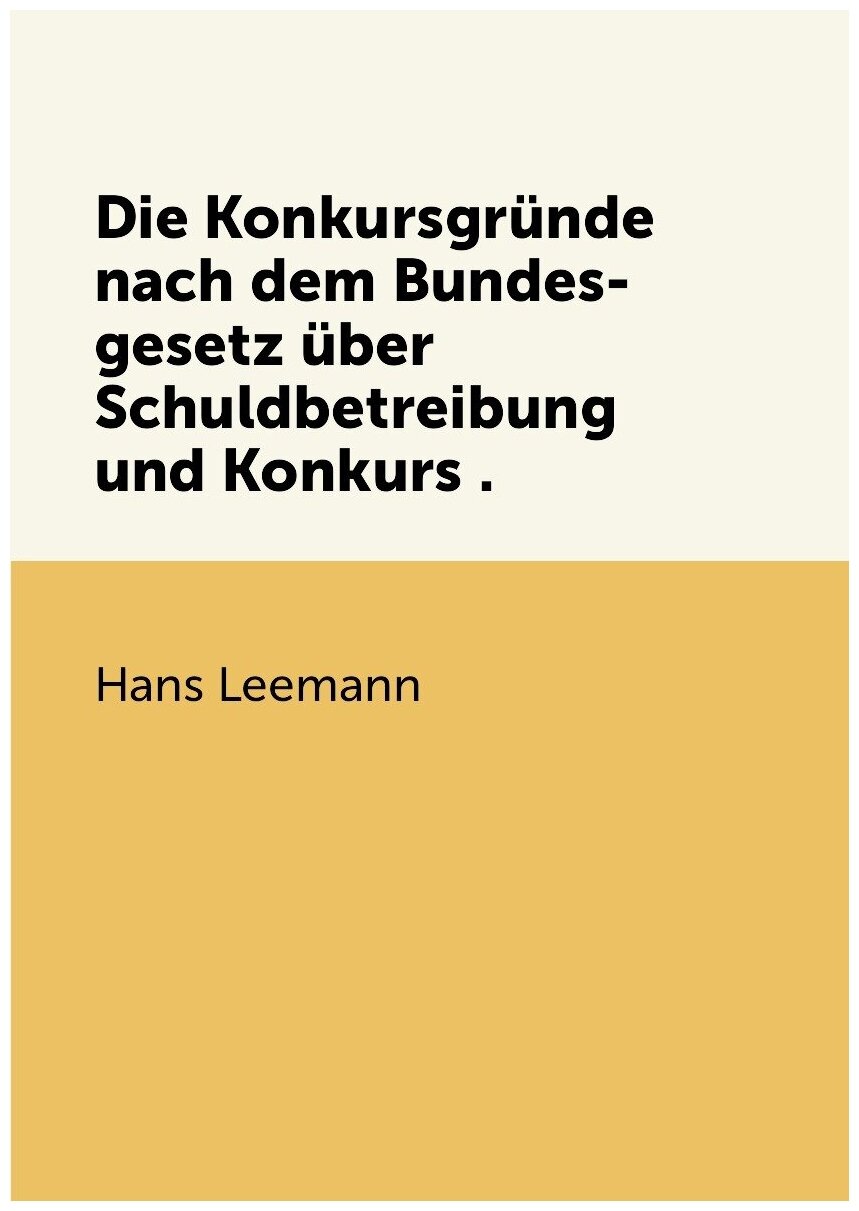 Die Konkursgründe nach dem Bundesgesetz über Schuldbetreibung und Konkurs .

Hans Leemann